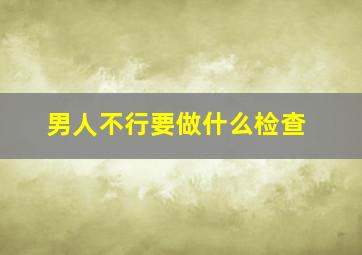 男人不行要做什么检查